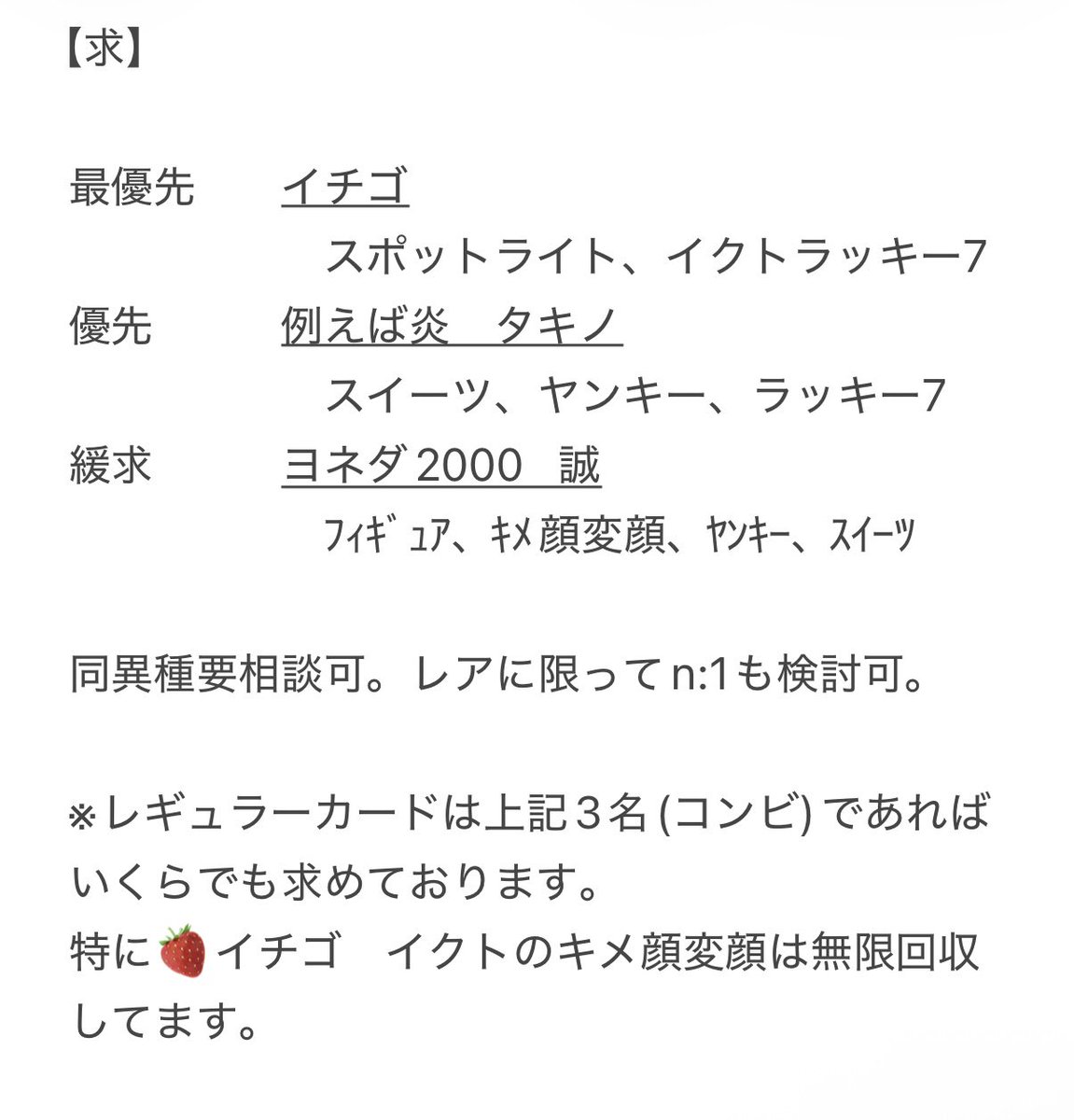 【求】

最優先　イチゴ
スポットライト、イクトラッキー7
優先　例えば炎　タキノ
スイーツ、ヤンキー、ラッキー7
緩求　ヨネダ2000　誠
ﾌｨｷﾞｭｱ、ｷﾒ顔変顔、ﾔﾝｷｰ、ｽｲｰﾂ

同異種要相談可。レアに限ってn:1も検討可。

※レギュラーカードは上記３名(コンビ)であればいくらでも求めております。
特に🍓イチゴ　イクトのキメ顔変顔は無限回収してます。